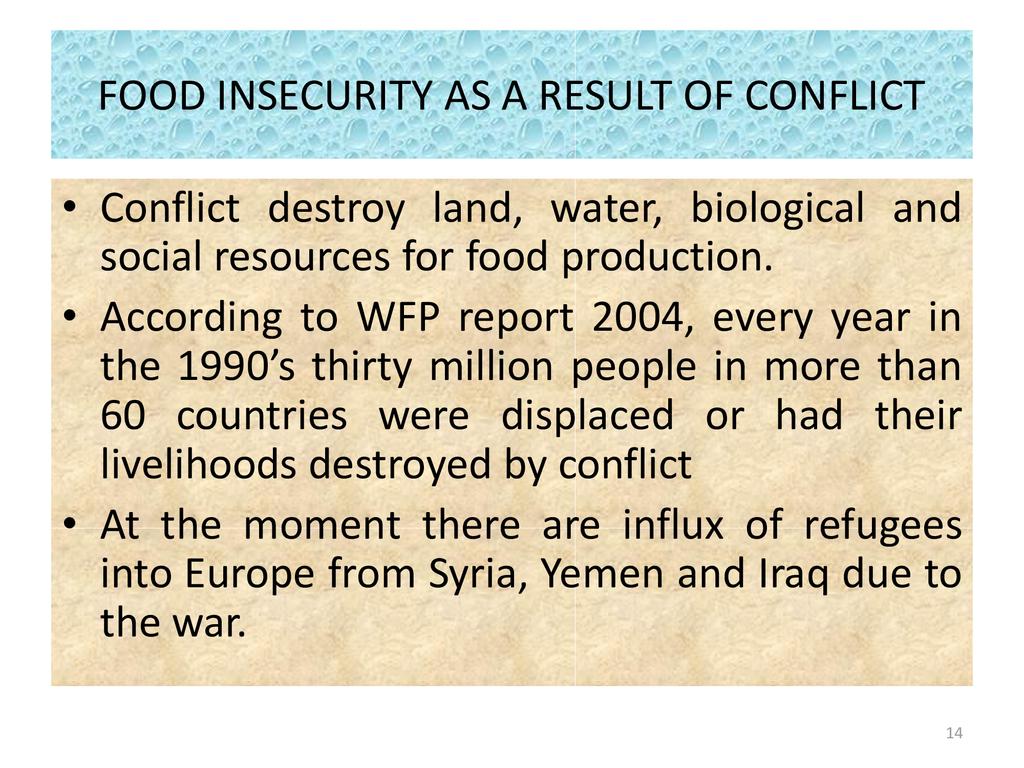 FOOD INSECURITY AS A RESULT OF CONFLICT

• Conflict destroy land, water, biological and social resources for food production.

• According to WFP report 2004, every year in the 1990’s thirty million people in more than 60 countries were displaced or had their livelihoods destroyed by conflict

• At the moment there are influx of refugees into Europe from Syria, Yemen and Iraq due to the war.

14